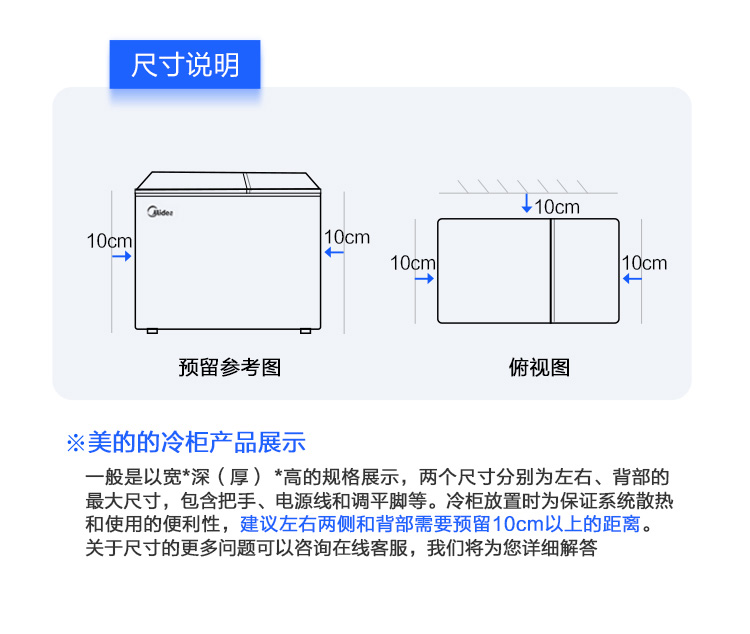 尺寸说明

Midea

10cm

10cm

预留参考图

10cm

10cm

10cm

俯视图

※美的的冷柜产品展示

一般是以宽*深（厚）*高的规格展示，两个尺寸分别为左右、背部的最大尺寸，包含把手、电源线和调平脚等。冷柜放置时为保证系统散热和使用的便利性，建议左右两侧和背部需要预留10cm以上的距离。关于尺寸的更多问题可以咨询在线客服，我们将为您详细解答